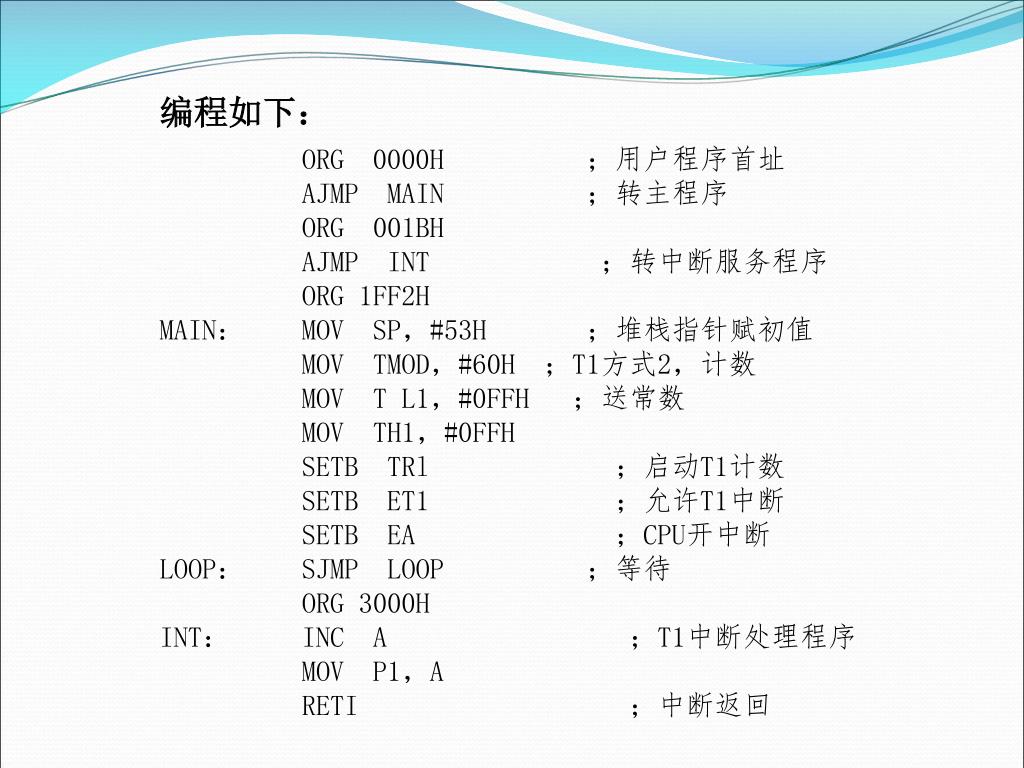 编程如下：

ORG 0000H ；用户程序首址
AJMP MAIN ；转主程序
ORG 001BH
AJMP INT ；转中断服务程序
ORG 1FF2H
MAIN： MOV SP，#53H ；堆栈指针赋初值
MOV TMOD，#60H ；T1方式2，计数
MOV T L1，#0FFH ；送常数
MOV TH1，#0FFH
SETB TR1 ；启动T1计数
SETB ET1 ；允许T1中断
SETB EA ；CPU开中断
LOOP： SJMP LOOP ；等待
ORG 3000H
INT： INC A ；T1中断处理程序
MOV P1，A
RETI ；中断返回